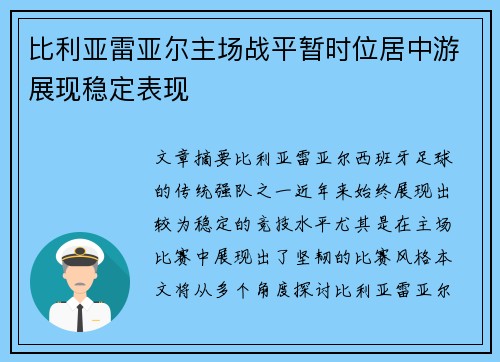 比利亚雷亚尔主场战平暂时位居中游展现稳定表现

文章摘要比利亚雷亚尔西班牙足球的传统强队之一近年来始终展现出较为稳定的竞技水平尤其是在主场比赛中展现出了坚韧的比赛风格本文将从多个角度探讨比利亚雷亚尔